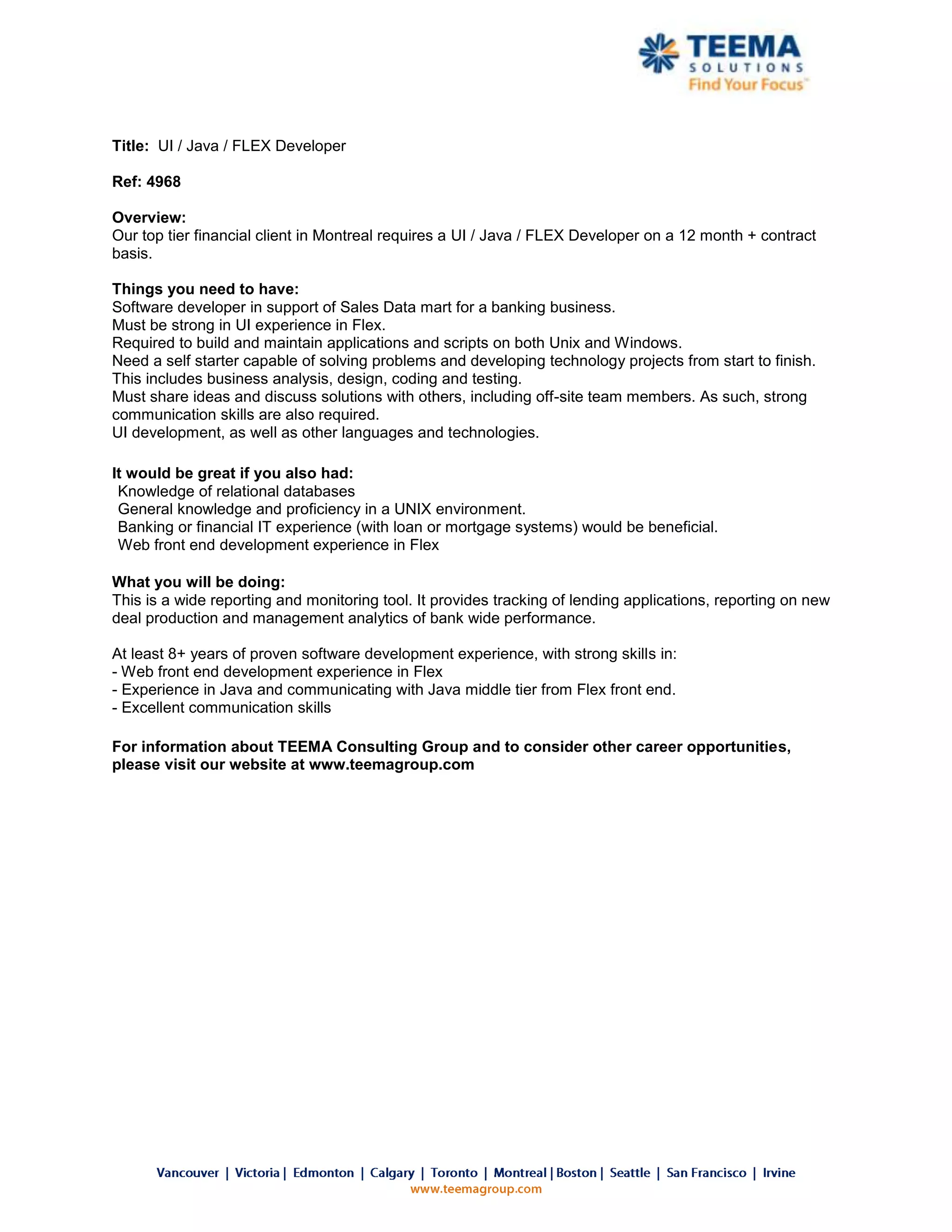 TEEMA
SOLUTIONS
Find Your Focus™

Title: UI / Java / FLEX Developer

Ref: 4968

Overview:
Our top tier financial client in Montreal requires a UI / Java / FLEX Developer on a 12 month + contract basis.

Things you need to have:
Software developer in support of Sales Data mart for a banking business.
Must be strong in UI experience in Flex.
Required to build and maintain applications and scripts on both Unix and Windows.
Need a self starter capable of solving problems and developing technology projects from start to finish. This includes business analysis, design, coding and testing.
Must share ideas and discuss solutions with others, including off-site team members. As such, strong communication skills are also required.
UI development, as well as other languages and technologies.

It would be great if you also had:
Knowledge of relational databases
General knowledge and proficiency in a UNIX environment.
Banking or financial IT experience (with loan or mortgage systems) would be beneficial.
Web front end development experience in Flex

What you will be doing:
This is a wide reporting and monitoring tool. It provides tracking of lending applications, reporting on new deal production and management analytics of bank wide performance.

At least 8+ years of proven software development experience, with strong skills in:
- Web front end development experience in Flex
- Experience in Java and communicating with Java middle tier from Flex front end.
- Excellent communication skills

For information about TEEMA Consulting Group and to consider other career opportunities, please visit our website at www.teemagroup.com

Vancouver | Victoria | Edmonton | Calgary | Toronto | Montreal | Boston | Seattle | San Francisco | Irvine
www.teemagroup.com